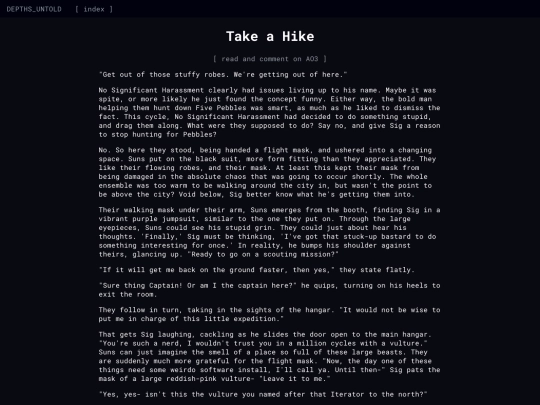 DEPTHS_UNTOLD [ index ]

Take a Hike

[ read and comment on AO3 ]

"Get out of those stuffy robes. We're getting out of here."

No Significant Harassment clearly had issues living up to his name. Maybe it was spite, or more likely he just found the concept funny. Either way, the bold man helping them hunt down Five Pebbles was smart, as much as he liked to dismiss the fact. This cycle, No Significant Harassment had decided to do something stupid, and drag them along. What were they supposed to do? Say no, and give Sig a reason to stop hunting for Pebbles?

No. So here they stood, being handed a flight mask, and ushered into a changing space. Suns put on the black suit, more form fitting than they appreciated. They like their flowing robes, and their mask. At least this kept their mask from being damaged in the absolute chaos that was going to occur shortly. The whole ensemble was too warm to be walking around the city in, but wasn't the point to be above the city? Void below, Sig better know what he's getting them into.

Their walking mask under their arm, Suns emerges from the booth, finding Sig in a vibrant purple jumpsuit, similar to the one they put on. Through the large eyepieces, Suns could see his stupid grin. They could just about hear his thoughts. 'Finally,' Sig must be thinking, 'I've got that stuck-up bastard to do something interesting for once.' In reality, he bumps his shoulder against theirs, glancing up. "Ready to go on a scouting mission?"

"If it will get me back on the ground faster, then yes," they state flatly.

"Sure thing Captain! Or am I the captain here?" he quips, turning on his heels to exit the room.

They follow in turn, taking in the sights of the hangar. "It would not be wise to put me in charge of this little expedition."

That gets Sig laughing, cackling as he slides the door open to the main hangar. "You're such a nerd, I wouldn't trust you in a million cycles with a vulture." Suns can just imagine the smell of a place so full of these large beasts. They are suddenly much more grateful for the flight mask. "Now, the day one of these things need some weirdo software install, I'll call ya. Until then-" Sig pats the mask of a large reddish-pink vulture- "Leave it to me."

"Yes, yes- isn't this the vulture you named after that Iterator to the north?"